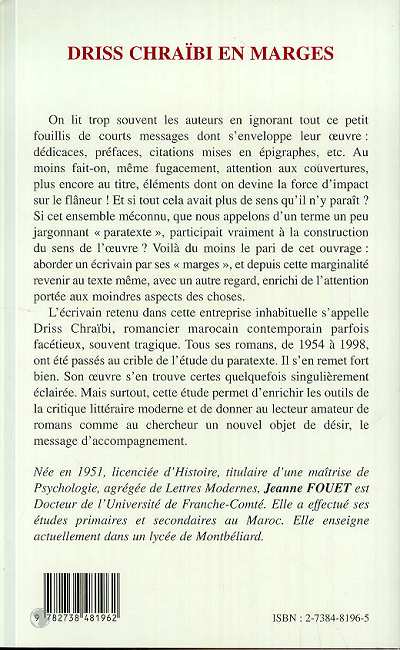 DRISS CHRAÏBI EN MARGES

On lit trop souvent les auteurs en ignorant tout ce petit fouillis de courts messages dont s'enveloppe leur œuvre : dédicaces, préfaces, citations mises en épigraphes, etc. Au moins fait-on, même fugacement, attention aux couvertures, plus encore au titre, éléments dont on devine la force d'impact sur le flâneur ! Et si tout cela avait plus de sens qu'il n'y paraît ? Si cet ensemble méconnu, que nous appelons d'un terme un peu jargonnant « paratexte », participait vraiment à la construction du sens de l'œuvre ? Voilà du moins le pari de cet ouvrage : aborder un écrivain par ses « marges », et depuis cette marginalité revenir au texte même, avec un autre regard, enrichi de l'attention portée aux moindres aspects des choses.

L'écrivain retenu dans cette entreprise inhabituelle s'appelle Driss Chraïbi, romancier marocain contemporain parfois facétieux, souvent tragique. Tous ses romans, de 1954 à 1998, ont été passés au crible de l'étude du paratexte. Il s'en remet fort bien. Son œuvre s'en trouve certes quelquefois singulièrement éclairée. Mais surtout, cette étude permet d'enrichir les outils de la critique littéraire moderne et de donner au lecteur amateur de romans comme au chercheur un nouvel objet de désir, le message d'accompagnement.

Née en 1951, licenciée d'Histoire, titulaire d'une maîtrise de Psychologie, agrégée de Lettres Modernes, Jeanne FOUET est Docteur de l'Université de Franche-Comté. Elle a effectué ses études primaires et secondaires au Maroc. Elle enseigne actuellement dans un lycée de Montbéliard.

9 782738 481962

ISBN : 2-7384-8196-5